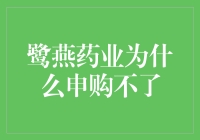 鹭燕药业为什么申购不了